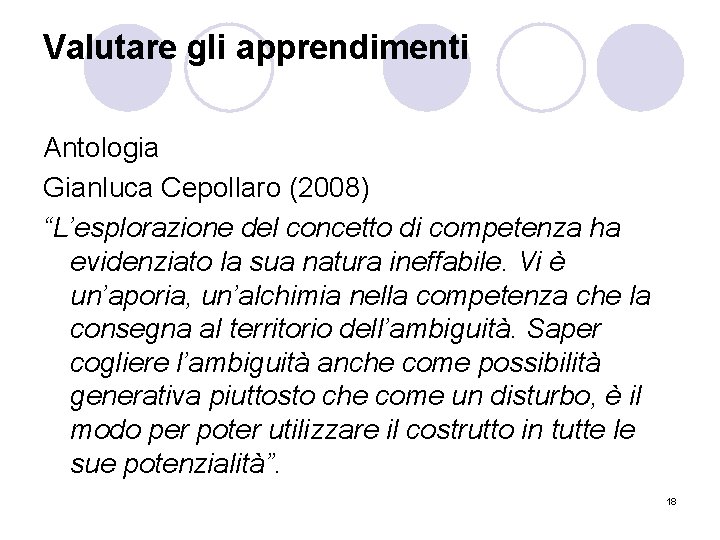 Valutare gli apprendimenti

Antologia

Gianluca Cepollaro (2008)

“L’esplorazione del concetto di competenza ha evidenziato la sua natura ineffabile. Vi è un’aporia, un’alchimia nella competenza che la consegna al territorio dell’ambiguità. Saper cogliere l’ambiguità anche come possibilità generativa piuttosto che come un disturbo, è il modo per poter utilizzare il costrutto in tutte le sue potenzialità”.

18